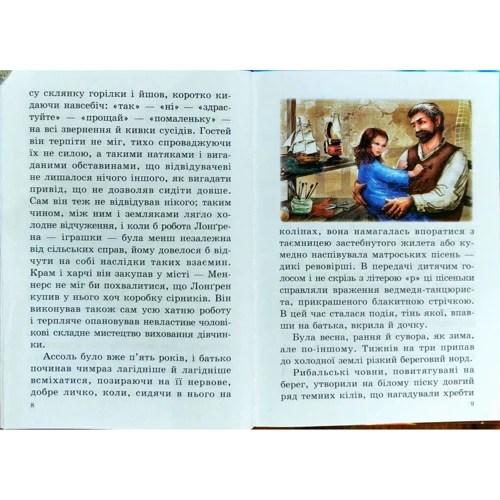 су склянку горілки і йшов, коротко кидаючи навсебіч: «так» — «ні» — «здрастуйте» — «прощай» — «помаленьку» — на всі звернення й кивки сусідів. Гостей він терпіти не міг, тихо спроваджуючи їх не силою, а такими натяками і вигаданими обставинами, що відвідувачеві не лишалося нічого іншого, як вигадати привід, що не дозволяв сидіти довше. Сам він теж не відвідував нікого; таким чином, між ним і земляками лягло холодне відчуження, і коли б робота Лонґрена — іграшки — була менш незалежна від сільських справ, йому довелося б відчути на собі наслідки таких взаємин. Крам і харчі він закупав у місті — Меннерс не міг би похвалитися, що Лонґрен купив у нього хоч коробку сірників. Він виконував також сам усю хатню роботу і терпляче опановував невластиве чоловікові складне мистецтво виховання дівчинки.

Ассоль було вже п'ять років, і батько починав чимраз лагідніше й лагідніше всміхатися, позираючи на її нервове, добре личко, коли, сидячи в нього на

8

колінах, вона намагалась впоратися з таємницею застебнутого жилета або кумедно наспівувала матроських пісень — дикі ревовірші. В передачі дитячим голосом і не скрізь з літерою «р» ці пісеньки справляли враження ведмедя-танцюриста, прикрашеного блакитною стрічкою. В цей час сталася подія, тінь якої, впавши на батька, вкрила й дочку.

Була весна, рання й сувора, як зима, але по-іншому. Тижнів на три припав до холодної землі різкий береговий норд.

Рибальські човни, повитягувані на берег, утворили на білому піску довгий ряд темних кілів, що нагадували хребти

9